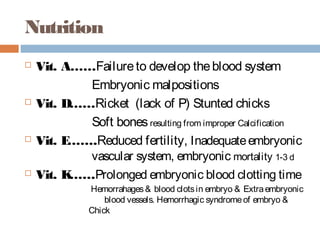 Nutrition

Vit. A……Failure to develop the blood system
Embryonic malpositions

Vit. D…..Ricket (lack of P) Stunted chicks
Soft bones resulting from improper Calcification

Vit. E……Reduced fertility, Inadequate embryonic vascular system, embryonic mortality 1-3 d

Vit. K…..Prolonged embryonic blood clotting time
Hemorrahages & blood clots in embryo & Extra embryonic blood vessels. Hemorrhagic syndrome of embryo & Chick